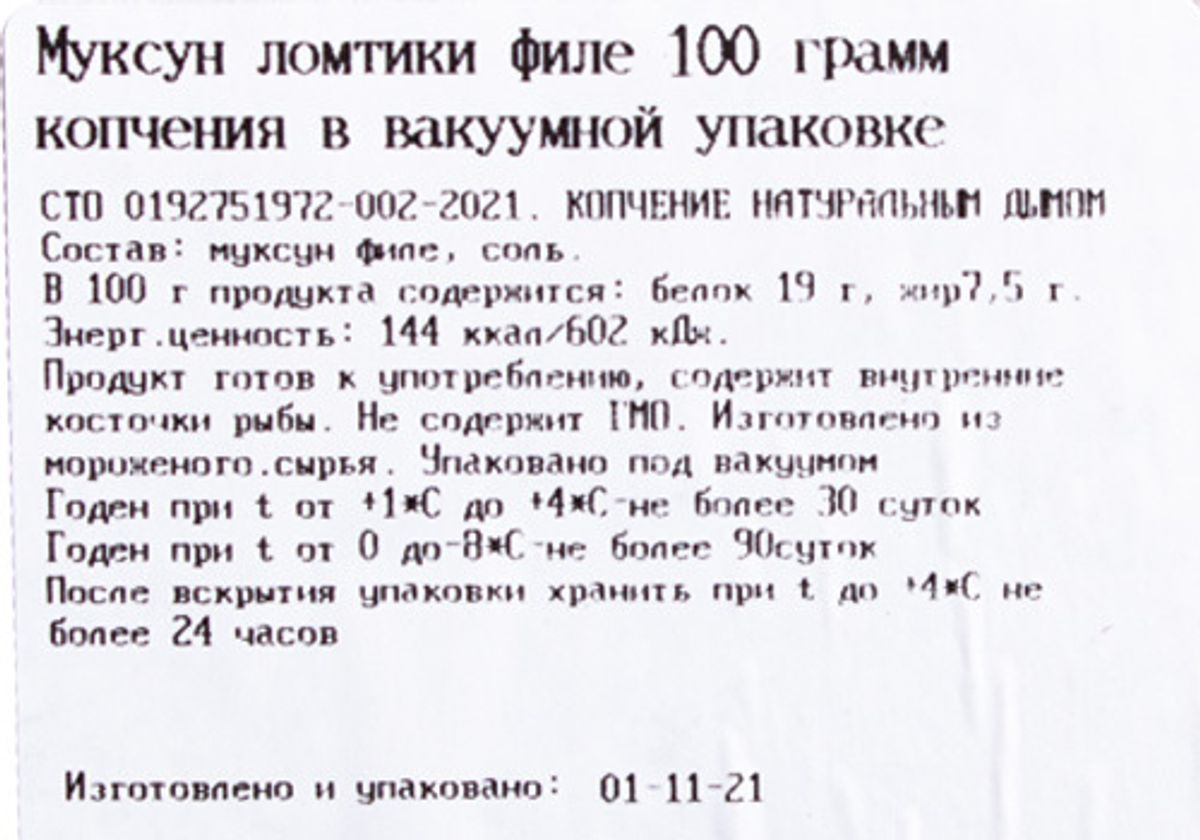 Муксун ломтики филе 100 грамм копчения в вакуумной упаковке

СТО 0192751972-002-2021. КОПЧЕНИЕ НАТУРАЛЬНЫМ ДЫМОМ
Состав: муксун филе, соль.
В 100 г продукта содержится: белок 19 г, жир7,5 г.
Энерг.ценность: 144 ккал/602 кДж.
Продукт готов к употреблению, содержит внутренние косточки рыбы. Не содержит ГМО. Изготовлено из мороженого.сырья. Упаковано под вакуумом
Годен при t от +1*С до +4*С-не более 30 суток
Годен при t от 0 до-8*С-не более 90суток
После вскрытия упаковки хранить при t до +4*С не более 24 часов

Изготовлено и упаковано: 01-11-21